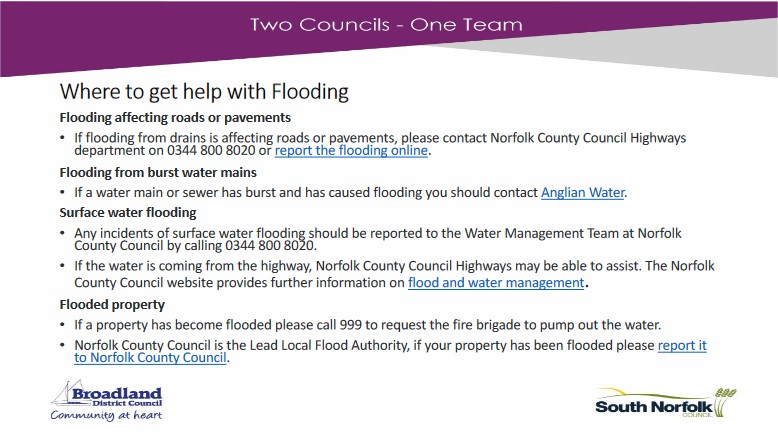 Two Councils - One Team

Where to get help with Flooding

Flooding affecting roads or pavements

• If flooding from drains is affecting roads or pavements, please contact Norfolk County Council Highways department on 0344 800 8020 or report the flooding online.

Flooding from burst water mains

• If a water main or sewer has burst and has caused flooding you should contact Anglian Water.

Surface water flooding

• Any incidents of surface water flooding should be reported to the Water Management Team at Norfolk County Council by calling 0344 800 8020.

• If the water is coming from the highway, Norfolk County Council Highways may be able to assist. The Norfolk County Council website provides further information on flood and water management.

Flooded property

• If a property has become flooded please call 999 to request the fire brigade to pump out the water.

• Norfolk County Council is the Lead Local Flood Authority, if your property has been flooded please report it to Norfolk County Council.

Broadland District Council
Community at heart

South Norfolk
COUNCIL